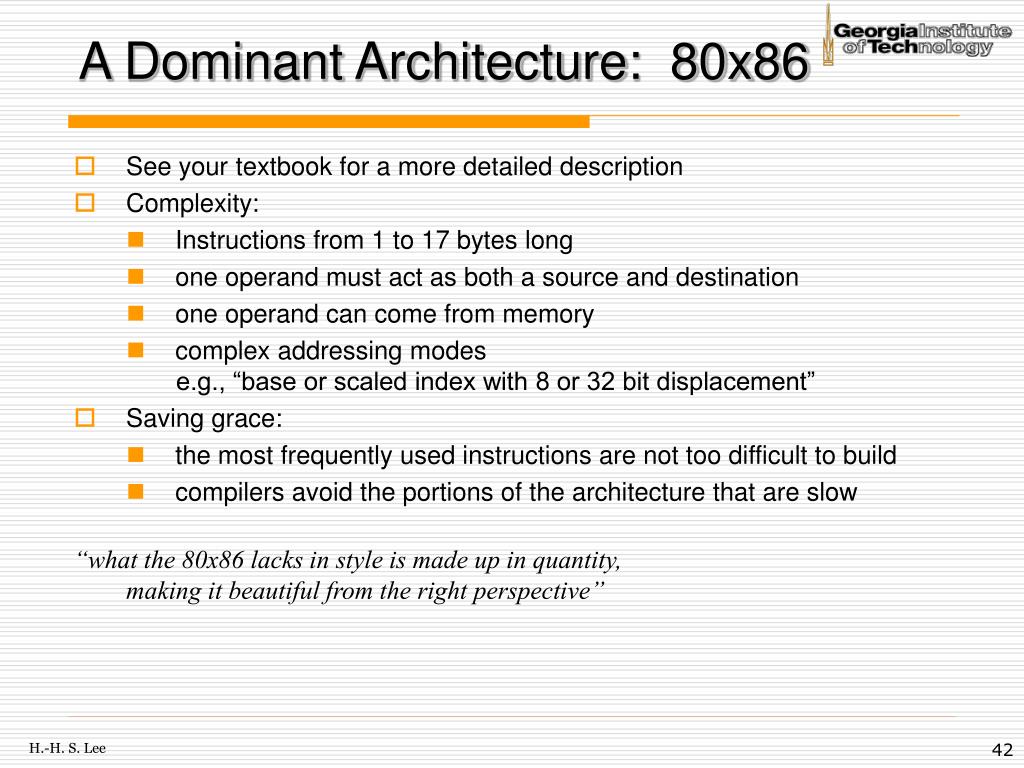 A Dominant Architecture: 80x86

Georgia Institute of Technology

See your textbook for a more detailed description

Complexity:

Instructions from 1 to 17 bytes long

one operand must act as both a source and destination

one operand can come from memory

complex addressing modes
e.g., “base or scaled index with 8 or 32 bit displacement”

Saving grace:

the most frequently used instructions are not too difficult to build

compilers avoid the portions of the architecture that are slow

“what the 80x86 lacks in style is made up in quantity,
making it beautiful from the right perspective”

H.-H. S. Lee

42